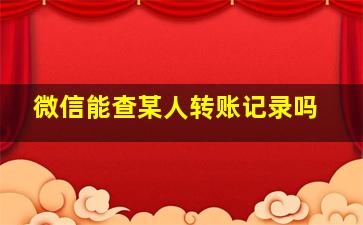 微信能查某人转账记录吗